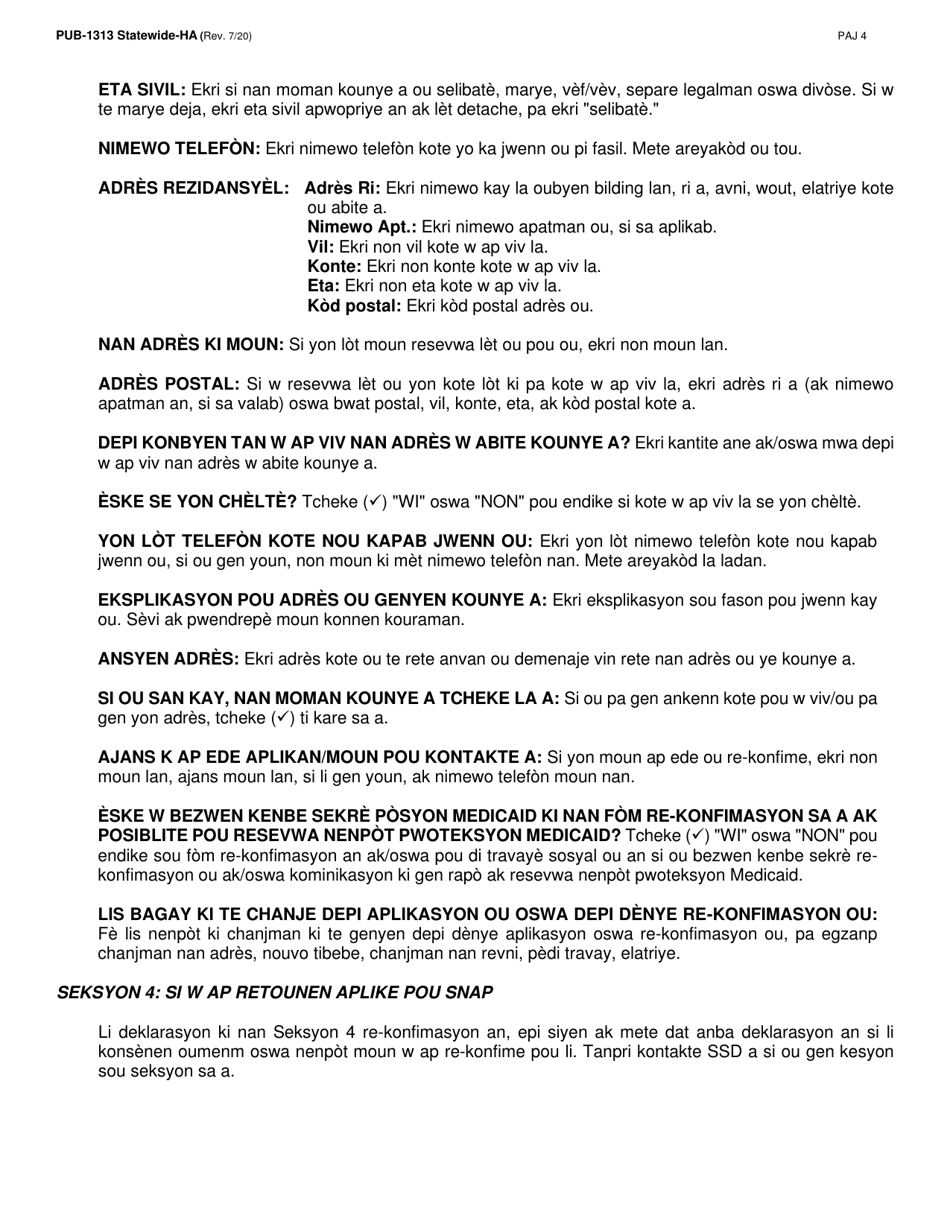 PUB-1313 Statewide-HA (Rev. 7/20)

PAJ 4

ETA SIVIL: Ekri si nan moman kounye a ou selibatè, marye, vèf/vèv, separe legalman oswa divòse. Si w te marye deja, ekri eta sivil apwopriye an ak lèt detache, pa ekri "selibatè."

NIMEWO TELEFÒN: Ekri nimewo telefòn kote yo ka jwenn ou pi fasil. Mete areyakòd ou tou.

ADRÈS REZIDANSYÈL: Adrès Ri: Ekri nimewo kay la oubyen bilding lan, ri a, avni, wout, elatriye kote ou abite a.
Nimewo Apt.: Ekri nimewo apatman ou, si sa aplikab.
Vil: Ekri non vil kote w ap viv la.
Konte: Ekri non konte kote w ap viv la.
Eta: Ekri non eta kote w ap viv la.
Kòd postal: Ekri kòd postal adrès ou.

NAN ADRÈS KI MOUN: Si yon lòt moun resevwa lèt ou pou ou, ekri non moun lan.

ADRÈS POSTAL: Si w resevwa lèt ou yon kote lòt ki pa kote w ap viv la, ekri adrès ri a (ak nimewo apatman an, si sa valab) oswa bwat postal, vil, konte, eta, ak kòd postal kote a.

DEPI KONBYEN TAN W AP VIV NAN ADRÈS W ABITE KOUNYE A? Ekri kantite ane ak/oswa mwa depi w ap viv nan adrès w abite kounye a.

ÈSKE SE YON CHÈLTÈ? Tcheke (✓) "WI" oswa "NON" pou endike si kote w ap viv la se yon chèltè.

YON LÒT TELEFÒN KOTE NOU KAPAB JWENN OU: Ekri yon lòt nimewo telefòn kote nou kapab jwenn ou, si ou gen youn, non moun ki mèt nimewo telefòn nan. Mete areyakòd la ladan.

EKSPLIKASYON POU ADRÈS OU GENYEN KOUNYE A: Ekri eksplikasyon sou fason pou jwenn kay ou. Sèvi ak pwendrepè moun konnen kouraman.

ANSYEN ADRÈS: Ekri adrès kote ou te rete anvan ou demenaje vin rete nan adrès ou ye kounye a.

SI OU SAN KAY, NAN MOMAN KOUNYE A TCHEKE LA A: Si ou pa gen ankenn kote pou w viv/ou pa gen yon adrès, tcheke (✓) ti kare sa a.

AJANS K AP EDE APLIKAN/MOUN POU KONTAKTE A: Si yon moun ap ede ou re-konfime, ekri non moun lan, ajans moun lan, si li gen youn, ak nimewo telefòn moun nan.

ÈSKE W BEZWEN KENBE SEKRÈ PÒSYON MEDICAID KI NAN FÒM RE-KONFIMASYON SA A AK POSIBLITE POU RESEVWA NENPÒT PWOTEKSYON MEDICAID? Tcheke (✓) "WI" oswa "NON" pou endike sou fòm re-konfimasyon an ak/oswa pou di travayè sosyal ou an si ou bezwen kenbe sekrè re-konfimasyon ou ak/oswa kominikasyon ki gen rapò ak resevwa nenpòt pwoteksyon Medicaid.

LIS BAGAY KI TE CHANJE DEPI APLIKASYON OU OSWA DEPI DÈNYE RE-KONFIMASYON OU: Fè lis nenpòt ki chanjman ki te genyen depi dènye aplikasyon oswa re-konfimasyon ou, pa egzanp chanjman nan adrès, nouvo tibebe, chanjman nan revni, pèdi travay, elatriye.

SEKSYON 4: SI W AP RETOUNEN APLIKE POU SNAP

Li deklarasyon ki nan Seksyon 4 re-konfimasyon an, epi siyen ak mete dat anba deklarasyon an si li konsènen oumenm oswa nenpòt moun w ap re-konfime pou li. Tanpri kontakte SSD a si ou gen kesyon sou seksyon sa a.